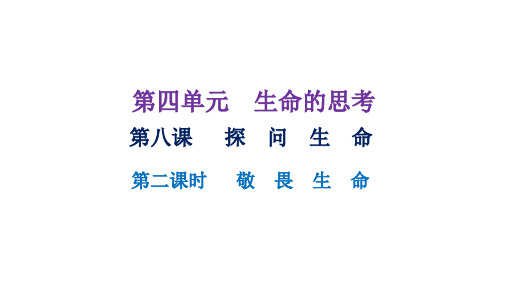 第四单元　生命的思考

第八课　探　问　生　命

第二课时　敬　畏　生　命